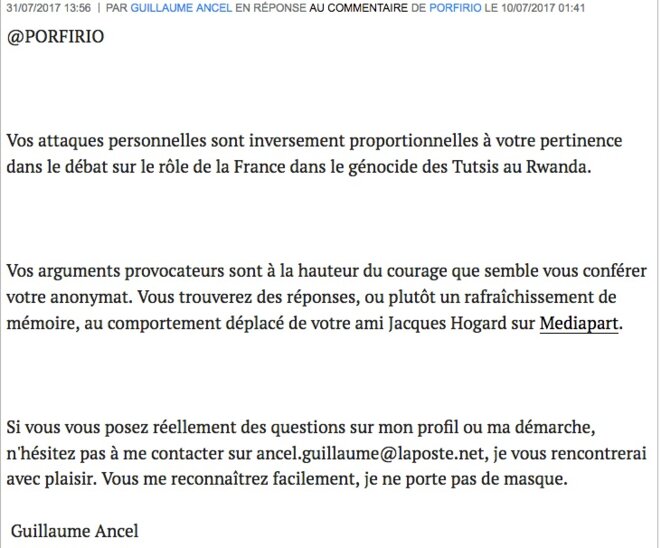 31/07/2017 13:56 | PAR GUILLAUME ANCEL EN RÉPONSE AU COMMENTAIRE DE PORFIRIO LE 10/07/2017 01:41

@PORFIRIO

Vos attaques personnelles sont inversement proportionnelles à votre pertinence dans le débat sur le rôle de la France dans le génocide des Tutsis au Rwanda.

Vos arguments provocateurs sont à la hauteur du courage que semble vous conférer votre anonymat. Vous trouverez des réponses, ou plutôt un rafraîchissement de mémoire, au comportement déplacé de votre ami Jacques Hogard sur Mediapart.

Si vous vous posez réellement des questions sur mon profil ou ma démarche, n'hésitez pas à me contacter sur ancel.guillaume@laposte.net, je vous rencontrerai avec plaisir. Vous me reconnaîtrez facilement, je ne porte pas de masque.

Guillaume Ancel